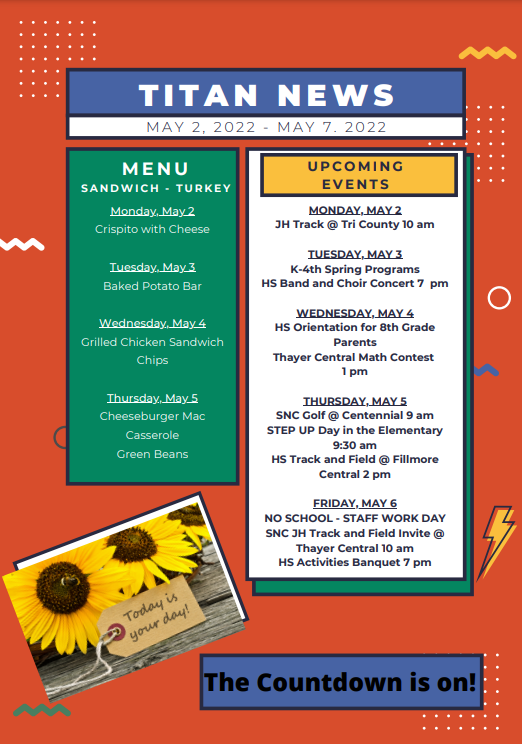 TITAN NEWS
MAY 2, 2022 - MAY 7. 2022

MENU
SANDWICH - TURKEY

Monday, May 2
Crispito with Cheese

Tuesday, May 3
Baked Potato Bar

Wednesday, May 4
Grilled Chicken Sandwich
Chips

Thursday, May 5
Cheeseburger Mac
Casserole
Green Beans

UPCOMING EVENTS

MONDAY, MAY 2
JH Track @ Tri County 10 am

TUESDAY, MAY 3
K-4th Spring Programs
HS Band and Choir Concert 7 pm

WEDNESDAY, MAY 4
HS Orientation for 8th Grade Parents
Thayer Central Math Contest 1 pm

THURSDAY, MAY 5
SNC Golf @ Centennial 9 am
STEP UP Day in the Elementary 9:30 am
HS Track and Field @ Fillmore Central 2 pm

FRIDAY, MAY 6
NO SCHOOL - STAFF WORK DAY
SNC JH Track and Field Invite @ Thayer Central 10 am
HS Activities Banquet 7 pm

Today is your day!

The Countdown is on!